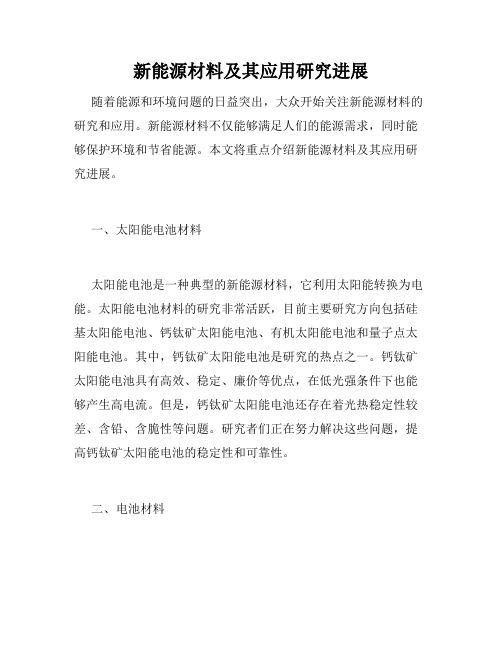 新能源材料及其应用研究进展

随着能源和环境问题的日益突出，大众开始关注新能源材料的研究和应用。新能源材料不仅能够满足人们的能源需求，同时能够保护环境和节省能源。本文将重点介绍新能源材料及其应用研究进展。

一、太阳能电池材料

太阳能电池是一种典型的新能源材料，它利用太阳能转换为电能。太阳能电池材料的研究非常活跃，目前主要研究方向包括硅基太阳能电池、钙钛矿太阳能电池、有机太阳能电池和量子点太阳能电池。其中，钙钛矿太阳能电池是研究的热点之一。钙钛矿太阳能电池具有高效、稳定、廉价等优点，在低光强条件下也能够产生高电流。但是，钙钛矿太阳能电池还存在着光热稳定性较差、含铅、含脆性等问题。研究者们正在努力解决这些问题，提高钙钛矿太阳能电池的稳定性和可靠性。

二、电池材料